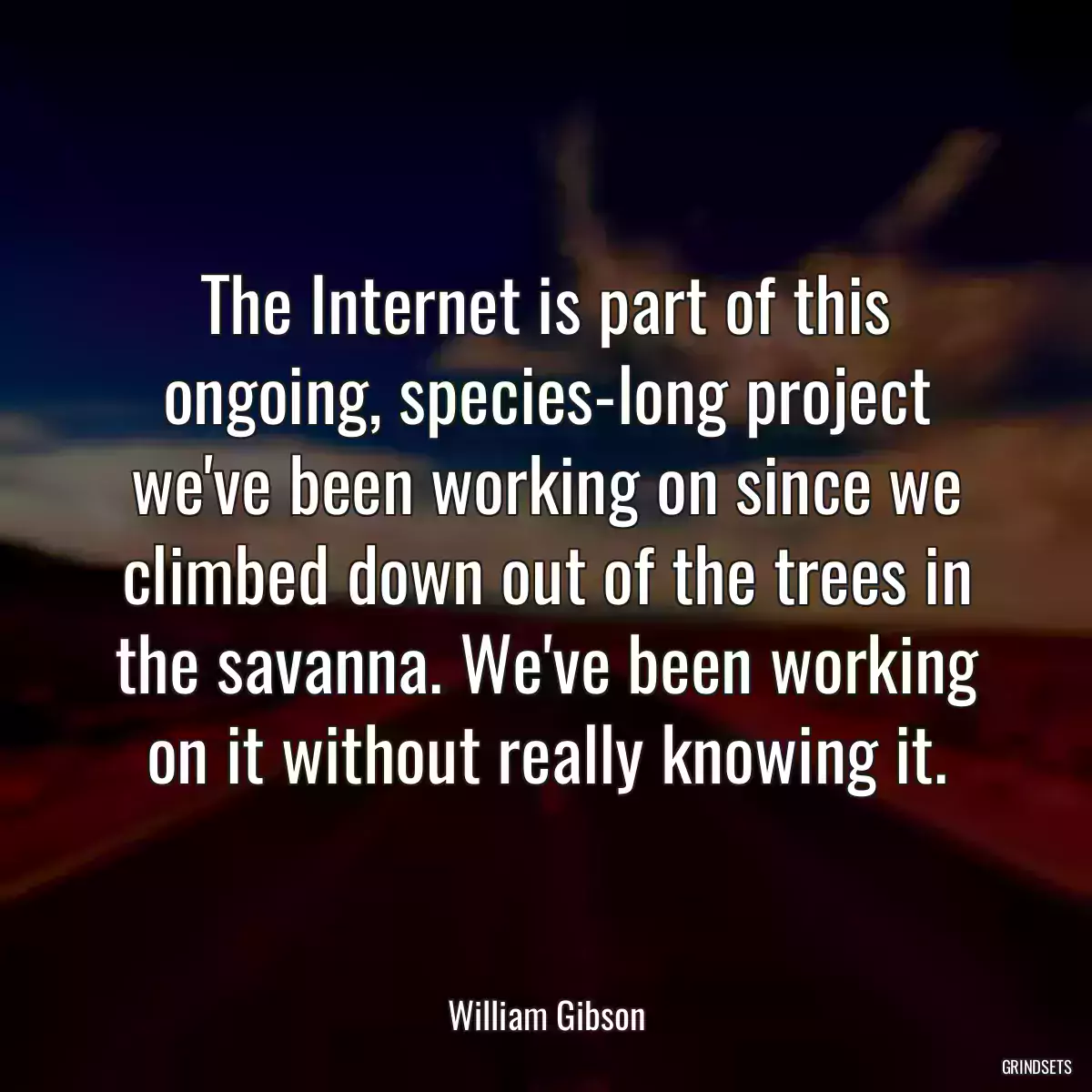 The Internet is part of this ongoing, species-long project we've been working on since we climbed down out of the trees in the savanna. We've been working on it without really knowing it.

William Gibson

GRINDSETS